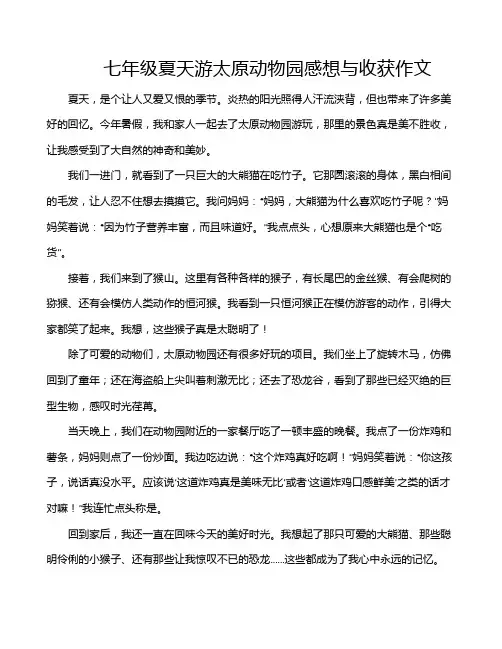 七年级夏天游太原动物园感想与收获作文

夏天，是个让人又爱又恨的季节。炎热的阳光照得人汗流浃背，但也带来了许多美好的回忆。今年暑假，我和家人一起去了太原动物园游玩，那里的景色真是美不胜收，让我感受到了大自然的神奇和美妙。

我们一进门，就看到了一只巨大的大熊猫在吃竹子。它那圆滚滚的身体，黑白相间的毛发，让人忍不住想去摸摸它。我问妈妈："妈妈，大熊猫为什么喜欢吃竹子呢？"妈妈笑着说："因为竹子营养丰富，而且味道好。"我点点头，心想原来大熊猫也是个"吃货"。

接着，我们来到了猴山。这里有各种各样的猴子，有长尾巴的金丝猴、有会爬树的猕猴、还有会模仿人类动作的恒河猴。我看到一只恒河猴正在模仿游客的动作，引得大家都笑了起来。我想，这些猴子真是太聪明了！

除了可爱的动物们，太原动物园还有很多好玩的项目。我们坐上了旋转木马，仿佛回到了童年；还在海盗船上尖叫着刺激无比；还去了恐龙谷，看到了那些已经灭绝的巨型生物，感叹时光荏苒。

当天晚上，我们在动物园附近的一家餐厅吃了一顿丰盛的晚餐。我点了一份炸鸡和薯条，妈妈则点了一份炒面。我边吃边说："这个炸鸡真好吃啊！"妈妈笑着说："你这孩子，说话真没水平。应该说'这道炸鸡真是美味无比'或者'这道炸鸡口感鲜美'之类的话才对嘛！"我连忙点头称是。

回到家后，我还一直在回味今天的美好时光。我想起了那只可爱的大熊猫、那些聪明伶俐的小猴子、还有那些让我惊叹不已的恐龙......这些都成为了我心中永远的记忆。